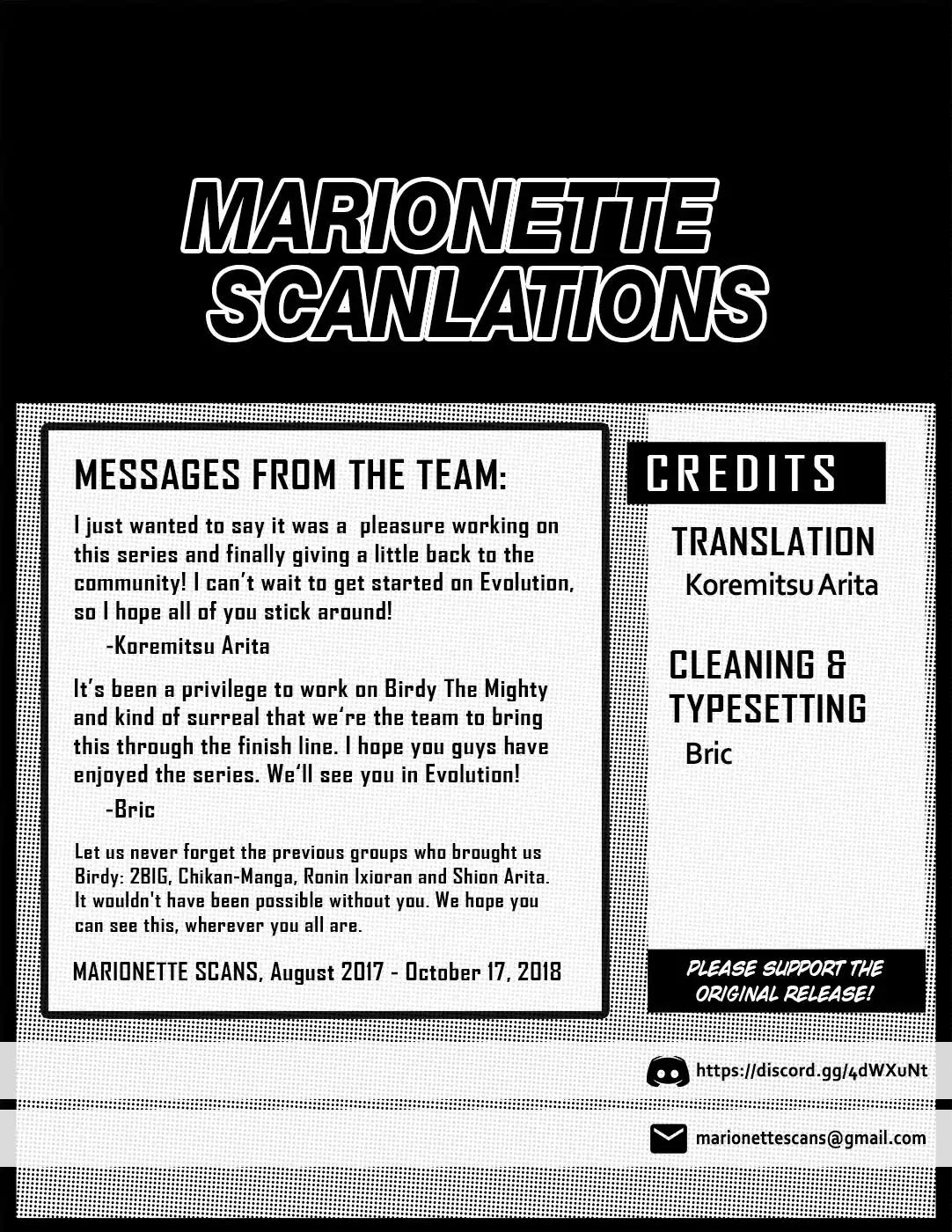 MARIONETTE SCANLATIONS

MESSAGES FROM THE TEAM:

I just wanted to say it was a pleasure working on this series and finally giving a little back to the community! I can't wait to get started on Evolution, so I hope all of you stick around!

-Koremitsu Arita

It's been a privilege to work on Birdy The Mighty and kind of surreal that we're the team to bring this through the finish line. I hope you guys have enjoyed the series. We'll see you in Evolution!

-Bric

Let us never forget the previous groups who brought us Birdy: 2BIG, Chikan-Manga, Ronin Ixioran and Shion Arita. It wouldn't have been possible without you. We hope you can see this, wherever you all are.

MARIONETTE SCANS, August 2017 - October 17, 2018

CREDITS

TRANSLATION
Koremitsu Arita

CLEANING & TYPESETTING
Bric

PLEASE SUPPORT THE ORIGINAL RELEASE!

https://discord.gg/4dWXuNt

marionettescans@gmail.com